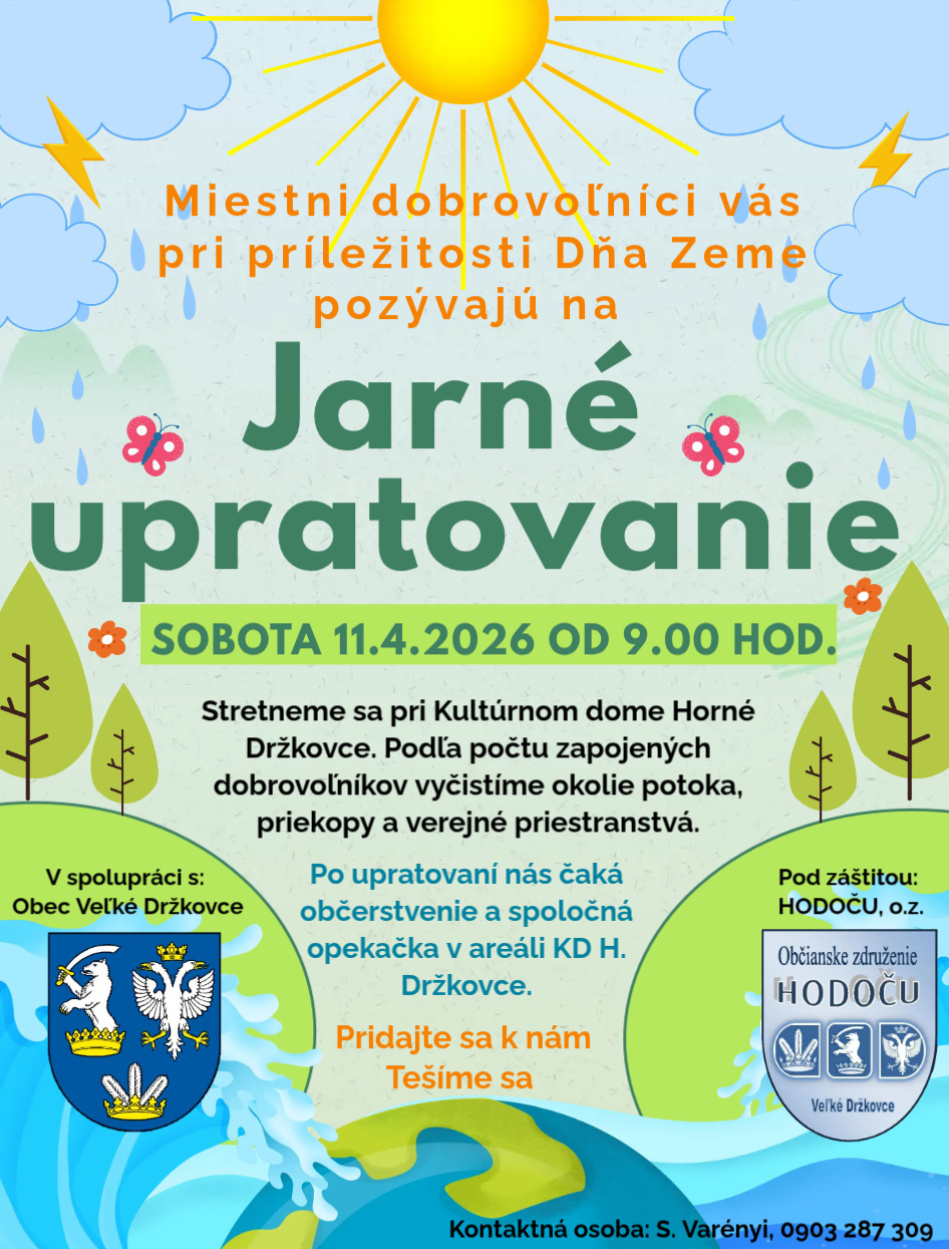 Miestni dobrovoľníci vás pri príležitosti Dňa Zeme pozývajú na

Jarné upratovanie

SOBOTA 11.4.2026 OD 9.00 HOD.

Stretneme sa pri Kultúrnom dome Horné Držkovce. Podľa počtu zapojených dobrovoľníkov vyčistíme okolie potoka, priekopy a verejné priestranstvá.

V spolupráci s:
Obec Veľké Držkovce

Po upratovaní nás čaká občerstvenie a spoločná opekačka v areáli KD H. Držkovce.

Pridajte sa k nám
Tešíme sa

Pod záštitou:
HODOČU, o.z.

Občianske združenie
HODOČU
Veľké Držkovce

Kontaktná osoba: S. Varényi, 0903 287 309